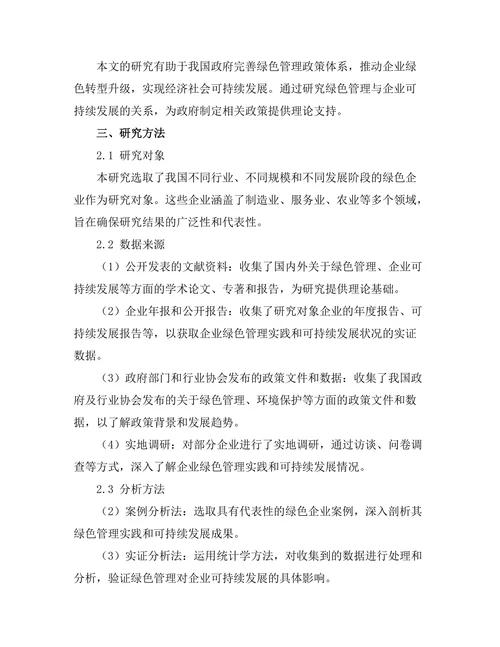 本文的研究有助于我国政府完善绿色管理政策体系，推动企业绿色转型升级，实现经济社会可持续发展。通过研究绿色管理与企业可持续发展的关系，为政府制定相关政策提供理论支持。

三、研究方法

2.1 研究对象

本研究选取了我国不同行业、不同规模和不同发展阶段的绿色企业作为研究对象。这些企业涵盖了制造业、服务业、农业等多个领域，旨在确保研究结果的广泛性和代表性。

2.2 数据来源

（1）公开发表的文献资料：收集了国内外关于绿色管理、企业可持续发展等方面的学术论文、专著和报告，为研究提供理论基础。

（2）企业年报和公开报告：收集了研究对象企业的年度报告、可持续发展报告等，以获取企业绿色管理实践和可持续发展状况的实证数据。

（3）政府部门和行业协会发布的政策文件和数据：收集了我国政府及行业协会发布的关于绿色管理、环境保护等方面的政策文件和数据，以了解政策背景和发展趋势。

（4）实地调研：对部分企业进行了实地调研，通过访谈、问卷调查等方式，深入了解企业绿色管理实践和可持续发展情况。

2.3 分析方法

（2）案例分析法：选取具有代表性的绿色企业案例，深入剖析其绿色管理实践和可持续发展成果。

（3）实证分析法：运用统计学方法，对收集到的数据进行处理和分析，验证绿色管理对企业可持续发展的具体影响。